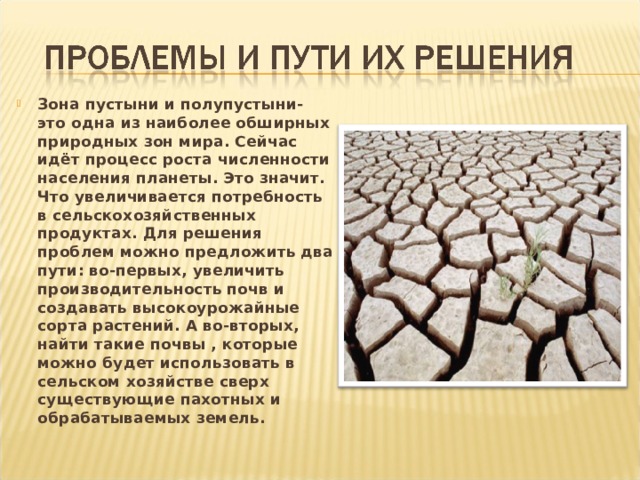 ПРОБЛЕМЫ И ПУТИ ИХ РЕШЕНИЯ

Зона пустыни и полупустыни- это одна из наиболее обширных природных зон мира. Сейчас идёт процесс роста численности населения планеты. Это значит. Что увеличивается потребность в сельскохозяйственных продуктах. Для решения проблем можно предложить два пути: во-первых, увеличить производительность почв и создавать высокоурожайные сорта растений. А во-вторых, найти такие почвы , которые можно будет использовать в сельском хозяйстве сверх существующие пахотных и обрабатываемых земель.